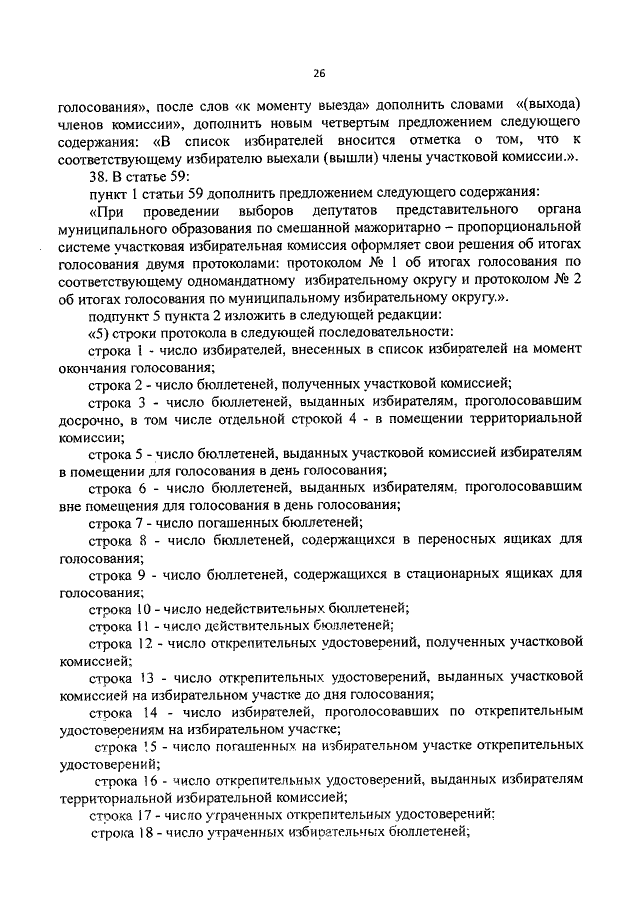 26

голосования», после слов «к моменту выезда» дополнить словами «(выхода) членов комиссии», дополнить новым четвертым предложением следующего содержания: «В список избирателей вносится отметка о том, что к соответствующему избирателю выехали (вышли) члены участковой комиссии.».

38. В статье 59:

пункт 1 статьи 59 дополнить предложением следующего содержания:

«При проведении выборов депутатов представительного органа муниципального образования по смешанной мажоритарно – пропорциональной системе участковая избирательная комиссия оформляет свои решения об итогах голосования двумя протоколами: протоколом № 1 об итогах голосования по соответствующему одномандатному избирательному округу и протоколом № 2 об итогах голосования по муниципальному избирательному округу.».

подпункт 5 пункта 2 изложить в следующей редакции:

«5) строки протокола в следующей последовательности:

строка 1 - число избирателей, внесенных в список избирателей на момент окончания голосования;

строка 2 - число бюллетеней, полученных участковой комиссией;

строка 3 - число бюллетеней, выданных избирателям, проголосовавшим досрочно, в том числе отдельной строкой 4 - в помещении территориальной комиссии;

строка 5 - число бюллетеней, выданных участковой комиссией избирателям в помещении для голосования в день голосования;

строка 6 - число бюллетеней, выданных избирателям, проголосовавшим вне помещения для голосования в день голосования;

строка 7 - число погашенных бюллетеней;

строка 8 - число бюллетеней, содержащихся в переносных ящиках для голосования;

строка 9 - число бюллетеней, содержащихся в стационарных ящиках для голосования;

строка 10 - число недействительных бюллетеней;

строка 11 - число действительных бюллетеней;

строка 12 - число открепительных удостоверений, полученных участковой комиссией;

строка 13 - число открепительных удостоверений, выданных участковой комиссией на избирательном участке до дня голосования;

строка 14 - число избирателей, проголосовавших по открепительным удостоверениям на избирательном участке;

строка 15 - число погашенных на избирательном участке открепительных удостоверений;

строка 16 - число открепительных удостоверений, выданных избирателям территориальной избирательной комиссией;

строка 17 - число утраченных открепительных удостоверений;

строка 18 - число утраченных избирательных бюллетеней;